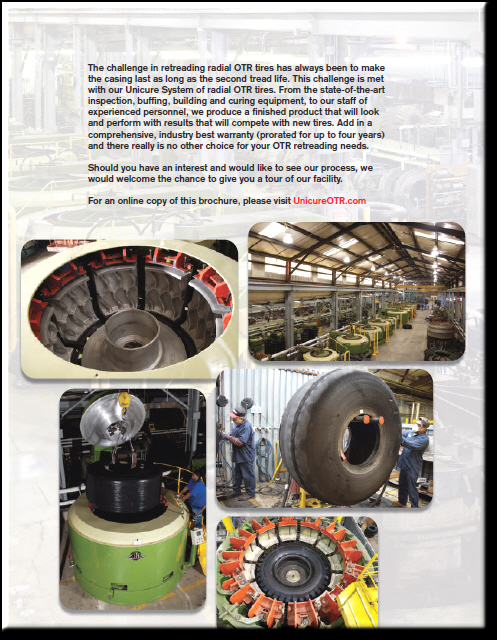 The challenge in retreading radial OTR tires has always been to make the casing last as long as the second tread life. This challenge is met with our Unicure System of radial OTR tires. From the state-of-the-art inspection, buffing, building and curing equipment, to our staff of experienced personnel, we produce a finished product that will look and perform with results that will compete with new tires. Add in a comprehensive, industry best warranty (prorated for up to four years) and there really is no other choice for your OTR retreading needs.

Should you have an interest and would like to see our process, we would welcome the chance to give you a tour of our facility.

For an online copy of this brochure, please visit UnicureOTR.com